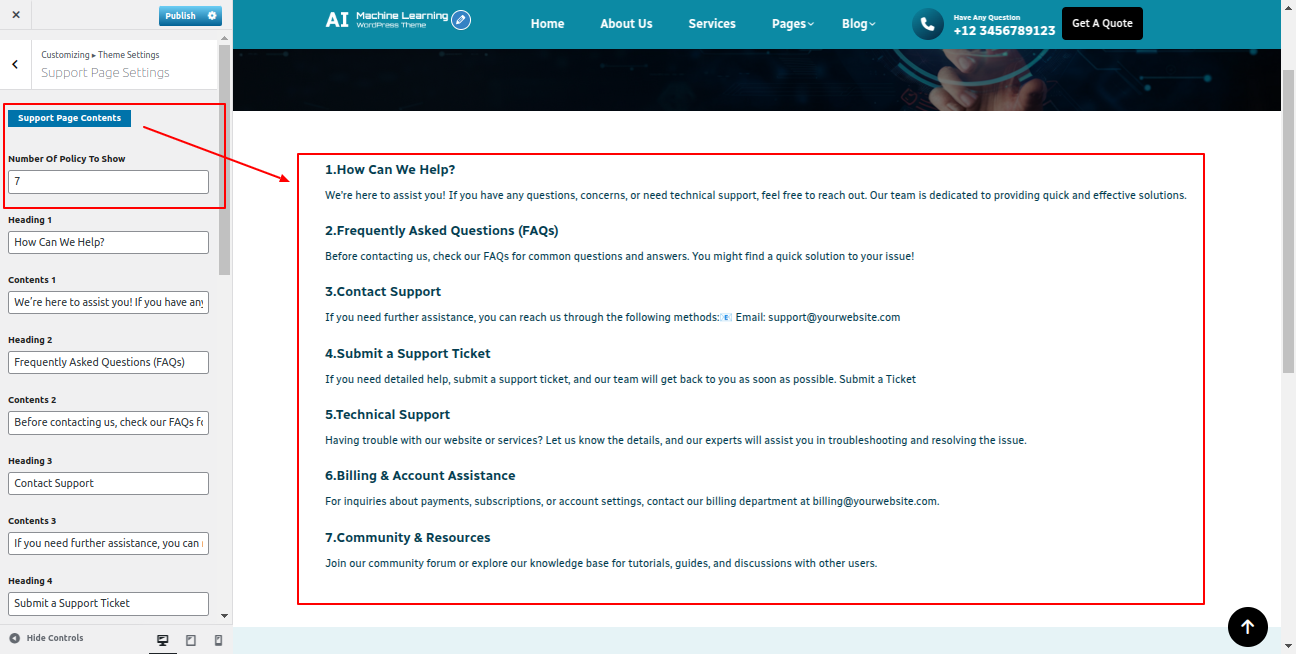 ×

Publish

Customizing ▸ Theme Settings
Support Page Settings

Support Page Contents

Number Of Policy To Show

7

Heading 1

How Can We Help?

Contents 1

We're here to assist you! If you have any

Heading 2

Frequently Asked Questions (FAQs)

Contents 2

Before contacting us, check our FAQs fo

Heading 3

Contact Support

Contents 3

If you need further assistance, you can r

Heading 4

Submit a Support Ticket

Hide Controls

AI Machine Learning WordPress Theme

Home About Us Services Pages Blog

Have Any Question
+12 3456789123

Get A Quote

1.How Can We Help?

We're here to assist you! If you have any questions, concerns, or need technical support, feel free to reach out. Our team is dedicated to providing quick and effective solutions.

2.Frequently Asked Questions (FAQs)

Before contacting us, check our FAQs for common questions and answers. You might find a quick solution to your issue!

3.Contact Support

If you need further assistance, you can reach us through the following methods:📧 Email: support@yourwebsite.com

4.Submit a Support Ticket

If you need detailed help, submit a support ticket, and our team will get back to you as soon as possible. Submit a Ticket

5.Technical Support

Having trouble with our website or services? Let us know the details, and our experts will assist you in troubleshooting and resolving the issue.

6.Billing & Account Assistance

For inquiries about payments, subscriptions, or account settings, contact our billing department at billing@yourwebsite.com.

7.Community & Resources

Join our community forum or explore our knowledge base for tutorials, guides, and discussions with other users.